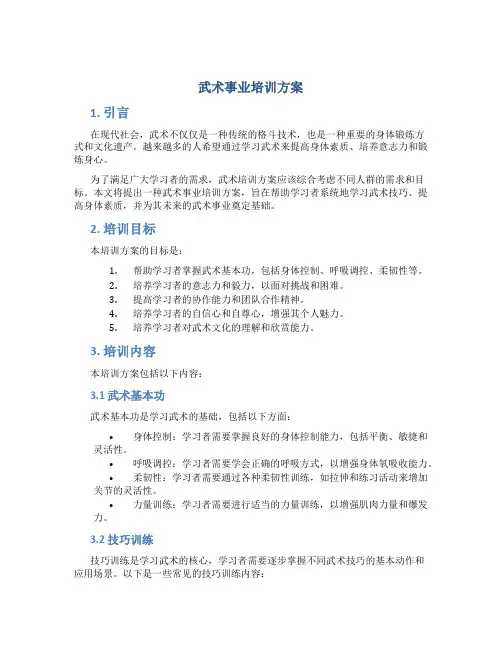 武术事业培训方案

1. 引言

在现代社会，武术不仅仅是一种传统的格斗技术，也是一种重要的身体锻炼方式和文化遗产。越来越多的人希望通过学习武术来提高身体素质、培养意志力和锻炼身心。

为了满足广大学习者的需求，武术培训方案应该综合考虑不同人群的需求和目标。本文将提出一种武术事业培训方案，旨在帮助学习者系统地学习武术技巧、提高身体素质，并为其未来的武术事业奠定基础。

2. 培训目标

本培训方案的目标是：

1. 帮助学习者掌握武术基本功，包括身体控制、呼吸调控、柔韧性等。
2. 培养学习者的意志力和毅力，以面对挑战和困难。
3. 提高学习者的协作能力和团队合作精神。
4. 培养学习者的自信心和自尊心，增强其个人魅力。
5. 培养学习者对武术文化的理解和欣赏能力。

3. 培训内容

本培训方案包括以下内容：

3.1 武术基本功

武术基本功是学习武术的基础，包括以下方面：

• 身体控制：学习者需要掌握良好的身体控制能力，包括平衡、敏捷和灵活性。
• 呼吸调控：学习者需要学会正确的呼吸方式，以增强身体氧吸收能力。
• 柔韧性：学习者需要通过各种柔韧性训练，如拉伸和练习活动来增加关节的灵活性。
• 力量训练：学习者需要进行适当的力量训练，以增强肌肉力量和爆发力。

3.2 技巧训练

技巧训练是学习武术的核心，学习者需要逐步掌握不同武术技巧的基本动作和应用场景。以下是一些常见的技巧训练内容：